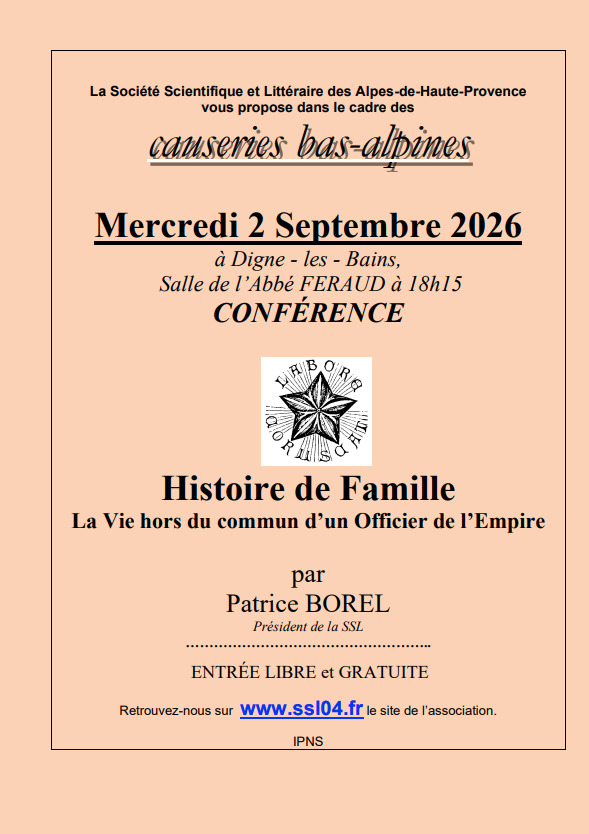 La Société Scientifique et Littéraire des Alpes-de-Haute-Provence vous propose dans le cadre des

causeries bas-alpines

Mercredi 2 Septembre 2026

à Digne - les - Bains,
Salle de l'Abbé FERAUD à 18h15

CONFÉRENCE

LABORE CORUSCAT

Histoire de Famille

La Vie hors du commun d'un Officier de l'Empire

par

Patrice BOREL

Président de la SSL

……………………………………………..

ENTRÉE LIBRE et GRATUITE

Retrouvez-nous sur www.ssl04.fr le site de l'association.

IPNS